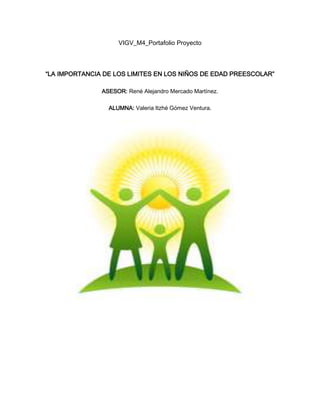 VIGV_M4_Portafolio Proyecto

"LA IMPORTANCIA DE LOS LIMITES EN LOS NIÑOS DE EDAD PREESCOLAR"

ASESOR: René Alejandro Mercado Martínez.

ALUMNA: Valeria Itzhé Gómez Ventura.